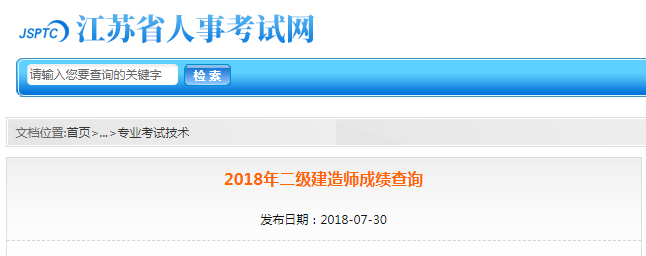 JSPTC 江苏省人事考试网

请输入您要查询的关键字

检索

文档位置:首页>...>专业考试技术

2018年二级建造师成绩查询

发布日期：2018-07-30